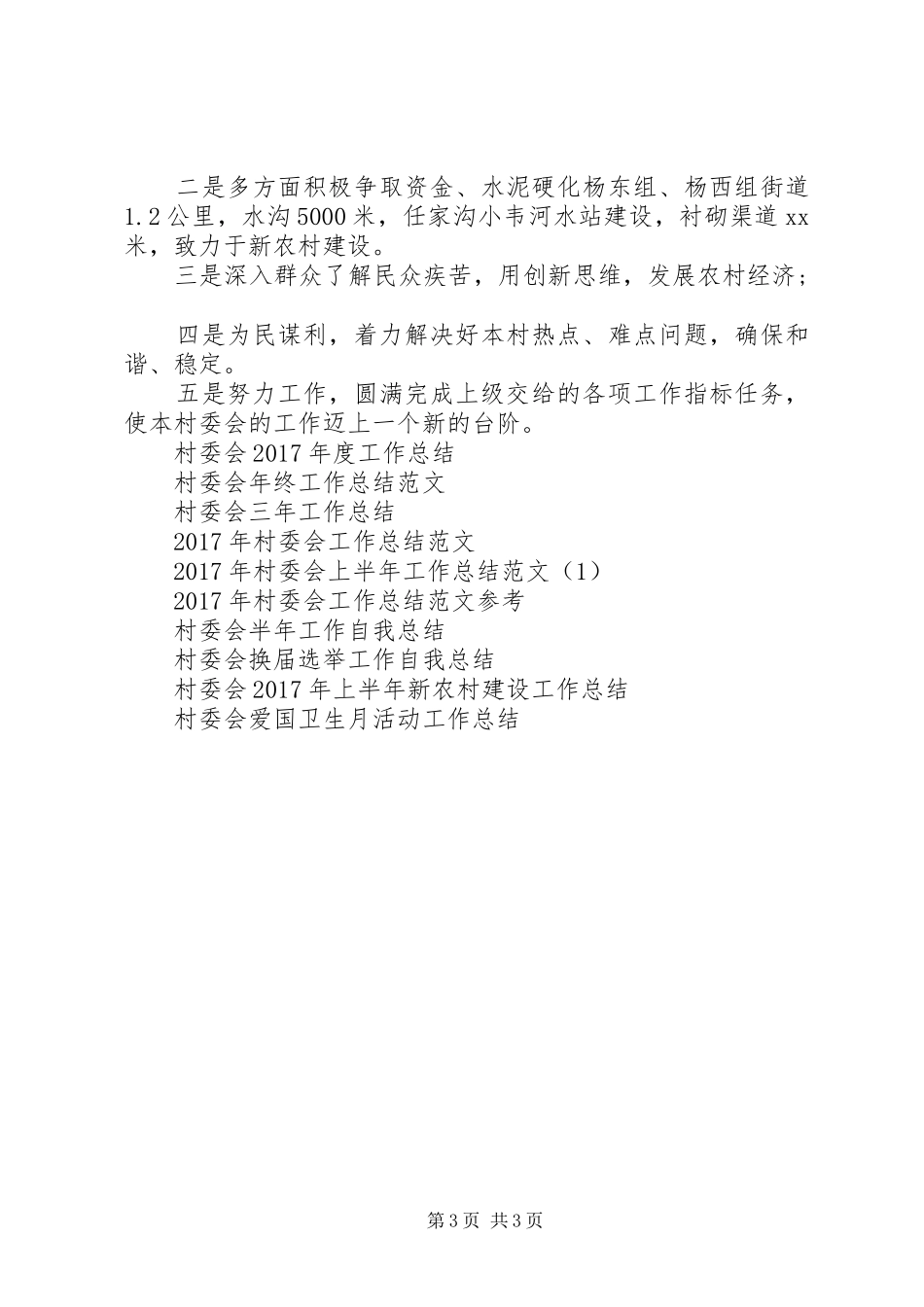 二是多方面积极争取资金、水泥硬化杨东组、杨西组街道1.2公里，水沟5000米，任家沟小韦河水站建设，衬砌渠道xx米，致力于新农村建设。

三是深入群众了解民众疾苦，用创新思维，发展农村经济；

四是为民谋利，着力解决好本村热点、难点问题，确保和谐、稳定。

五是努力工作，圆满完成上级交给的各项工作指标任务，使本村委会的工作迈上一个新的台阶。

村委会2017年度工作总结
村委会年终工作总结范文
村委会三年工作总结
2017年村委会工作总结范文
2017年村委会上半年工作总结范文（1）
2017年村委会工作总结范文参考
村委会半年工作自我总结
村委会换届选举工作自我总结
村委会2017年上半年新农村建设工作总结
村委会爱国卫生月活动工作总结

第3页 共3页